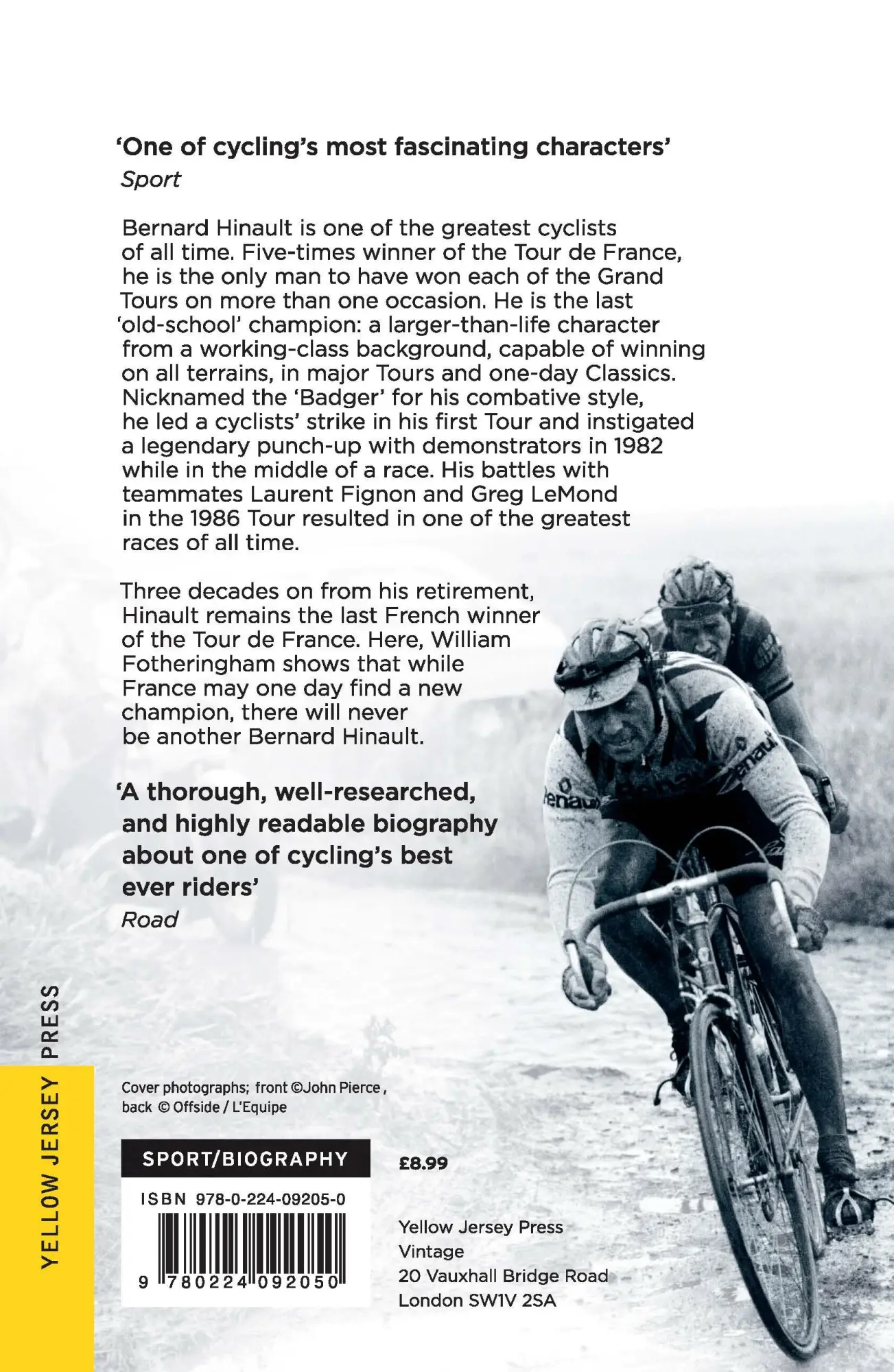 'One of cycling's most fascinating characters'
Sport

Bernard Hinault is one of the greatest cyclists of all time. Five-times winner of the Tour de France, he is the only man to have won each of the Grand Tours on more than one occasion. He is the last 'old-school' champion: a larger-than-life character from a working-class background, capable of winning on all terrains, in major Tours and one-day Classics. Nicknamed the 'Badger' for his combative style, he led a cyclists' strike in his first Tour and instigated a legendary punch-up with demonstrators in 1982 while in the middle of a race. His battles with teammates Laurent Fignon and Greg LeMond in the 1986 Tour resulted in one of the greatest races of all time.

Three decades on from his retirement, Hinault remains the last French winner of the Tour de France. Here, William Fotheringham shows that while France may one day find a new champion, there will never be another Bernard Hinault.

'A thorough, well-researched, and highly readable biography about one of cycling's best ever riders'
Road

YELLOW JERSEY PRESS

Cover photographs; front ©John Pierce, back © Offside / L'Equipe

SPORT/BIOGRAPHY

£8.99

ISBN 978-0-224-09205-0

9 780224 092050

Yellow Jersey Press
Vintage
20 Vauxhall Bridge Road
London SW1V 2SA